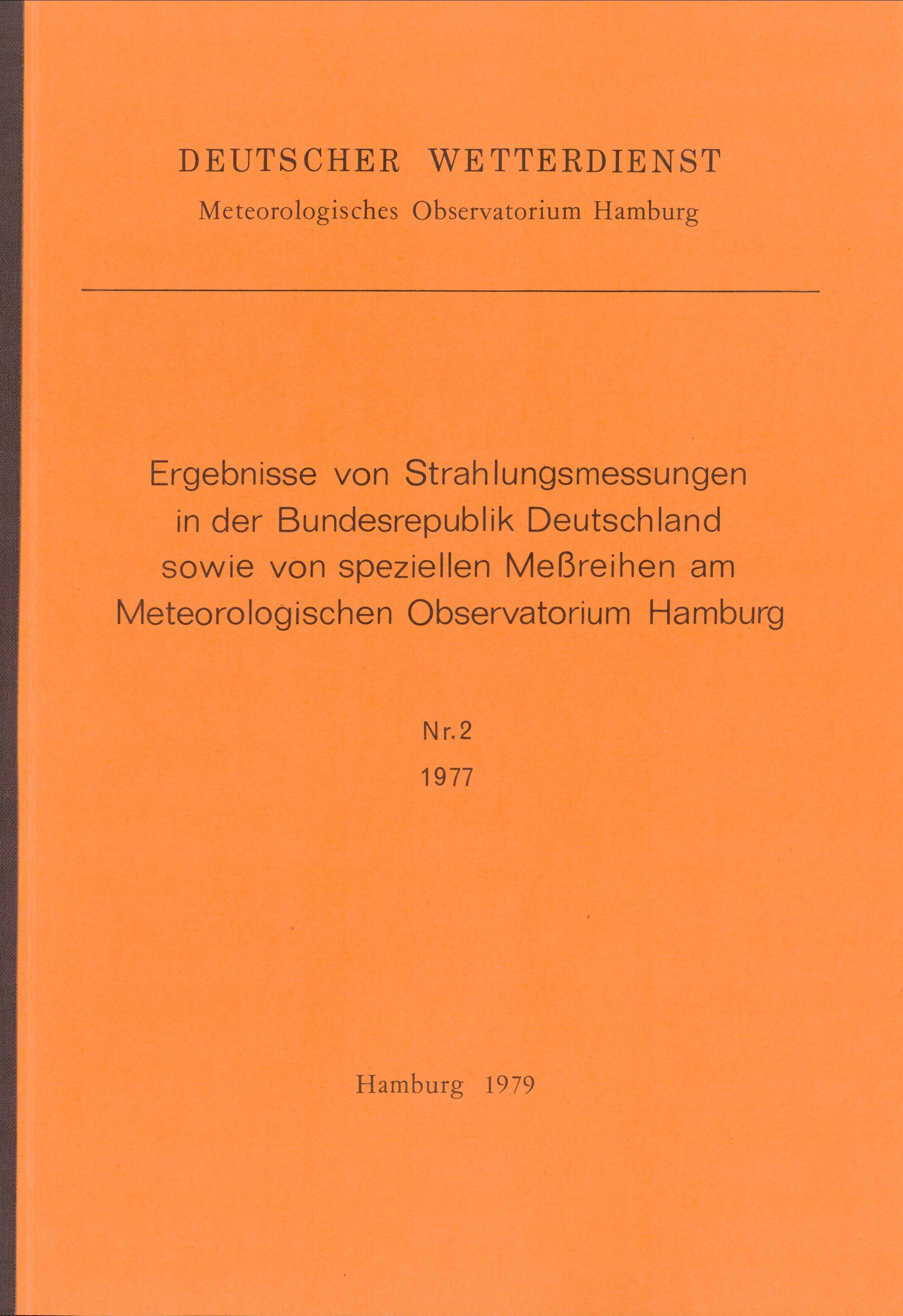 DEUTSCHER WETTERDIENST
Meteorologisches Observatorium Hamburg

Ergebnisse von Strahlungsmessungen in der Bundesrepublik Deutschland sowie von speziellen Meßreihen am Meteorologischen Observatorium Hamburg

Nr. 2
1977

Hamburg 1979